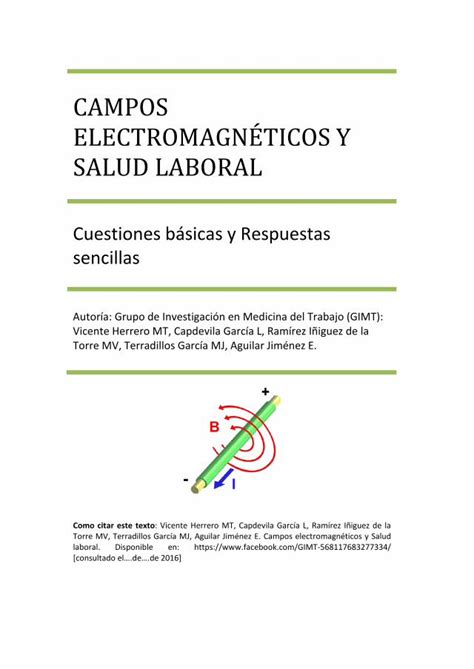 CAMPOS ELECTROMAGNÉTICOS Y SALUD LABORAL

Cuestiones básicas y Respuestas sencillas

Autoría: Grupo de Investigación en Medicina del Trabajo (GIMT): Vicente Herrero MT, Capdevila García L, Ramírez Iñiguez de la Torre MV, Terradillos García MJ, Aguilar Jiménez E.

+
B
-
I

Como citar este texto: Vicente Herrero MT, Capdevila García L, Ramírez Iñiguez de la Torre MV, Terradillos García MJ, Aguilar Jiménez E. Campos electromagnéticos y Salud laboral. Disponible en: https://www.facebook.com/GIMT-568117683277334/ [consultado el....de....de 2016]